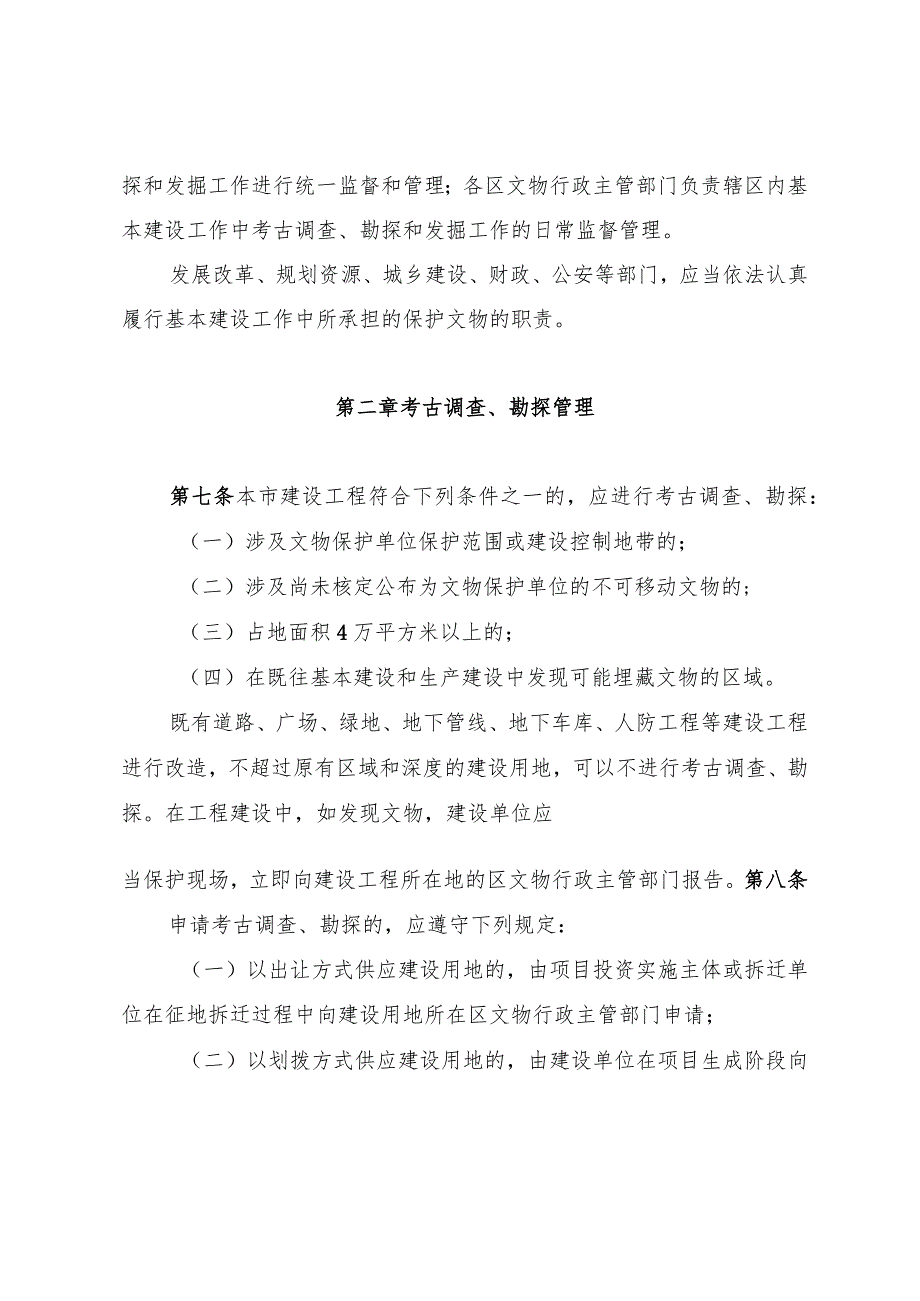 探和发掘工作进行统一监督和管理；各区文物行政主管部门负责辖区内基本建设工作中考古调查、勘探和发掘工作的日常监督管理。

发展改革、规划资源、城乡建设、财政、公安等部门，应当依法认真履行基本建设工作中所承担的保护文物的职责。

第二章考古调查、勘探管理

第七条本市建设工程符合下列条件之一的，应进行考古调查、勘探：

（一）涉及文物保护单位保护范围或建设控制地带的；

（二）涉及尚未核定公布为文物保护单位的不可移动文物的；

（三）占地面积4万平方米以上的；

（四）在既往基本建设和生产建设中发现可能埋藏文物的区域。

既有道路、广场、绿地、地下管线、地下车库、人防工程等建设工程进行改造，不超过原有区域和深度的建设用地，可以不进行考古调查、勘探。在工程建设中，如发现文物，建设单位应

当保护现场，立即向建设工程所在地的区文物行政主管部门报告。第八条

申请考古调查、勘探的，应遵守下列规定：

（一）以出让方式供应建设用地的，由项目投资实施主体或拆迁单位在征地拆迁过程中向建设用地所在区文物行政主管部门申请；

（二）以划拨方式供应建设用地的，由建设单位在项目生成阶段向